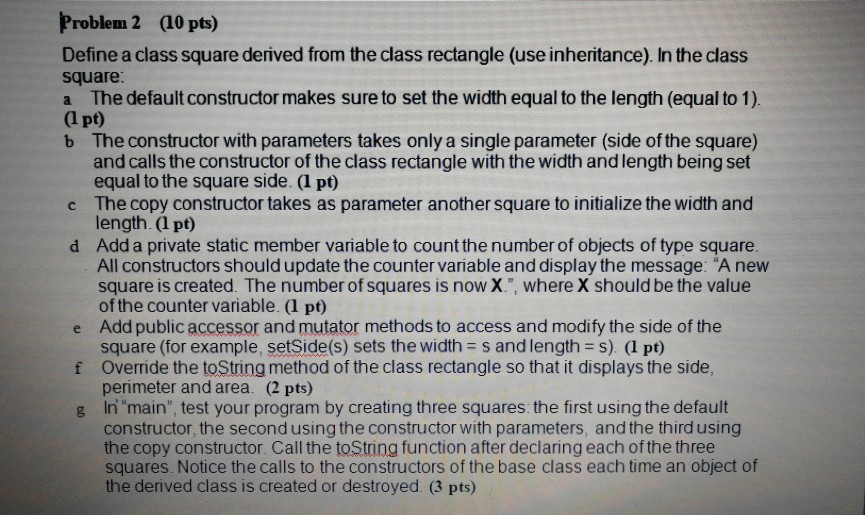 Problem 2 (10 pts)

Define a class square derived from the class rectangle (use inheritance). In the class square:

a The default constructor makes sure to set the width equal to the length (equal to 1). (1 pt)

b The constructor with parameters takes only a single parameter (side of the square) and calls the constructor of the class rectangle with the width and length being set equal to the square side. (1 pt)

c The copy constructor takes as parameter another square to initialize the width and length. (1 pt)

d Add a private static member variable to count the number of objects of type square. All constructors should update the counter variable and display the message: "A new square is created. The number of squares is now X.", where X should be the value of the counter variable. (1 pt)

e Add public accessor and mutator methods to access and modify the side of the square (for example, setSide(s) sets the width = s and length = s). (1 pt)

f Override the toString method of the class rectangle so that it displays the side, perimeter and area. (2 pts)

g In "main", test your program by creating three squares: the first using the default constructor, the second using the constructor with parameters, and the third using the copy constructor. Call the toString function after declaring each of the three squares. Notice the calls to the constructors of the base class each time an object of the derived class is created or destroyed. (3 pts)